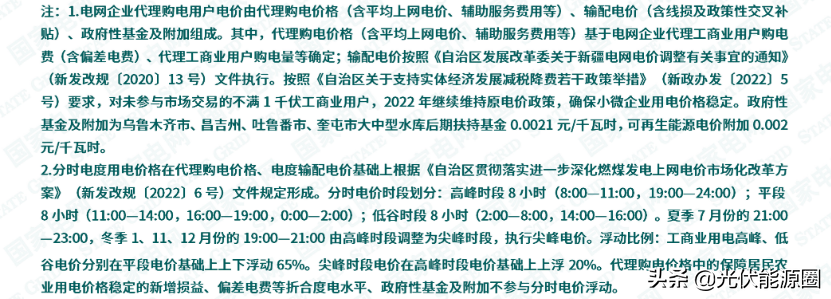 注：1.电网企业代理购电用户电价由代理购电价格（含平均上网电价、辅助服务费用等）、输配电价（含线损及政策性交叉补贴）、政府性基金及附加组成。其中，代理购电价格（含平均上网电价、辅助服务费用等）基于电网企业代理工商业用户购电费（含偏差电费）、代理工商业用户购电量等确定；输配电价按照《自治区发展改革委关于新疆电网电价调整有关事宜的通知》（新发改规〔2020〕13 号）文件执行。按照《自治区关于支持实体经济发展减税降费若干政策举措》（新政办发〔2022〕5 号）要求，对未参与市场交易的不满 1 千伏工商业用户，2022 年继续维持原电价政策，确保小微企业用电价格稳定。政府性基金及附加为乌鲁木齐市、昌吉州、吐鲁番市、奎屯市大中型水库后期扶持基金 0.0021 元/千瓦时，可再生能源电价附加 0.002 元/千瓦时。
2.分时电度用电价格在代理购电价格、电度输配电价基础上根据《自治区贯彻落实进一步深化燃煤发电上网电价市场化改革方案》（新发改规〔2022〕6 号）文件规定形成。分时电价时段划分：高峰时段 8 小时（8:00—11:00，19:00—24:00）；平段 8 小时（11:00—14:00，16:00—19:00，0:00—2:00）；低谷时段 8 小时（2:00—8:00，14:00—16:00）。夏季 7 月份的 21:00—23:00，冬季 1、11、12 月份的 19:00—21:00 由高峰时段调整为尖峰时段，执行尖峰电价。浮动比例：工商业用电高峰、低谷电价分别在平段电价基础上上下浮动 65%。尖峰时段电价在高峰时段电价基础上上浮 20%。代理购电价格中的保障居民农业用电价格稳定的新增损益、偏差电费等折合度电水平、政府性基金及附加不参与分时电价浮动。
头条 @光伏能源圈